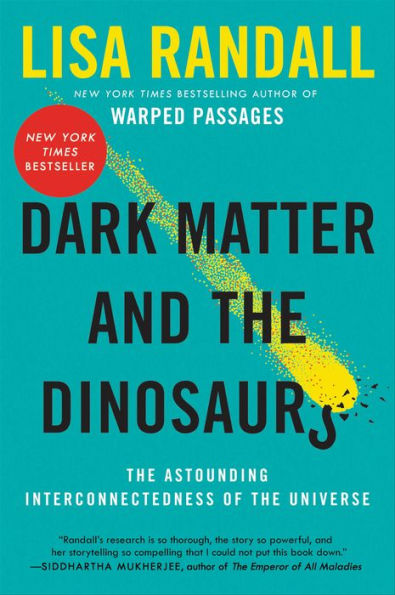 LISA RANDALL

NEW YORK TIMES BESTSELLING AUTHOR OF
WARPED PASSAGES

NEW YORK TIMES BESTSELLER

DARK MATTER AND THE DINOSAURS

THE ASTOUNDING INTERCONNECTEDNESS OF THE UNIVERSE

"Randall's research is so thorough, the story so powerful, and her storytelling so compelling that I could not put this book down."
—SIDDHARTHA MUKHERJEE, author of The Emperor of All Maladies